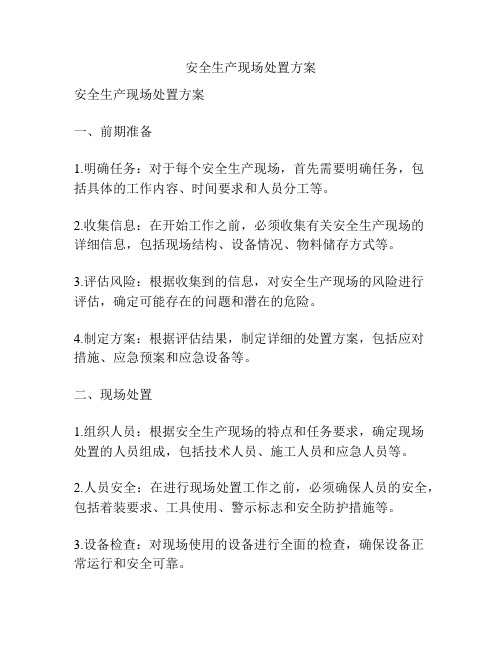 安全生产现场处置方案

安全生产现场处置方案

一、前期准备

1.明确任务：对于每个安全生产现场，首先需要明确任务，包括具体的工作内容、时间要求和人员分工等。

2.收集信息：在开始工作之前，必须收集有关安全生产现场的详细信息，包括现场结构、设备情况、物料储存方式等。

3.评估风险：根据收集到的信息，对安全生产现场的风险进行评估，确定可能存在的问题和潜在的危险。

4.制定方案：根据评估结果，制定详细的处置方案，包括应对措施、应急预案和应急设备等。

二、现场处置

1.组织人员：根据安全生产现场的特点和任务要求，确定现场处置的人员组成，包括技术人员、施工人员和应急人员等。

2.人员安全：在进行现场处置工作之前，必须确保人员的安全，包括着装要求、工具使用、警示标志和安全防护措施等。

3.设备检查：对现场使用的设备进行全面的检查，确保设备正常运行和安全可靠。